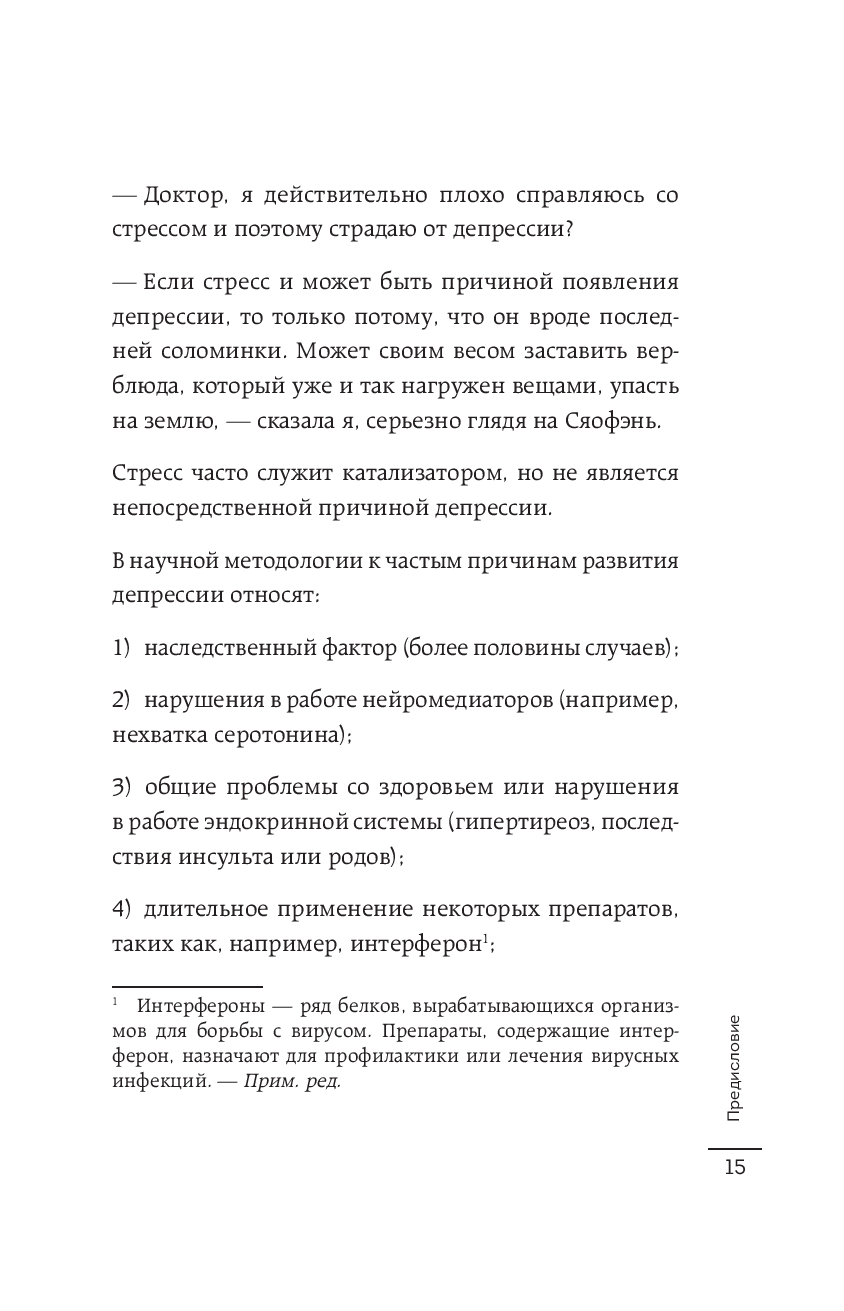 — Доктор, я действительно плохо справляюсь со стрессом и поэтому страдаю от депрессии?

— Если стресс и может быть причиной появления депрессии, то только потому, что он вроде последней соломинки. Может своим весом заставить верблюда, который уже и так нагружен вещами, упасть на землю, — сказала я, серьезно глядя на Сяофэнь.

Стресс часто служит катализатором, но не является непосредственной причиной депрессии.

В научной методологии к частым причинам развития депрессии относят:

1) наследственный фактор (более половины случаев);

2) нарушения в работе нейромедиаторов (например, нехватка серотонина);

3) общие проблемы со здоровьем или нарушения в работе эндокринной системы (гипертиреоз, последствия инсульта или родов);

4) длительное применение некоторых препаратов, таких как, например, интерферон$^1$;

$^1$ Интерфероны — ряд белков, вырабатывающихся организмов для борьбы с вирусом. Препараты, содержащие интерферон, назначают для профилактики или лечения вирусных инфекций. — Прим. ред.

Предисловие

15